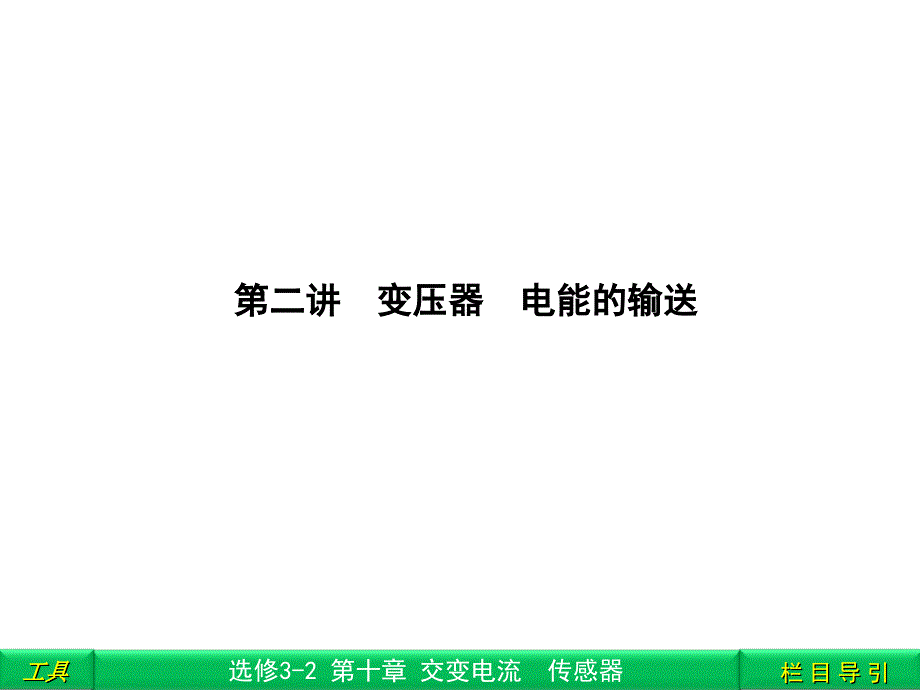 第二讲　变压器　电能的输送

工具

选修3-2 第十章 交变电流　传感器

栏目导引